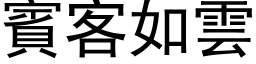 賓客如雲